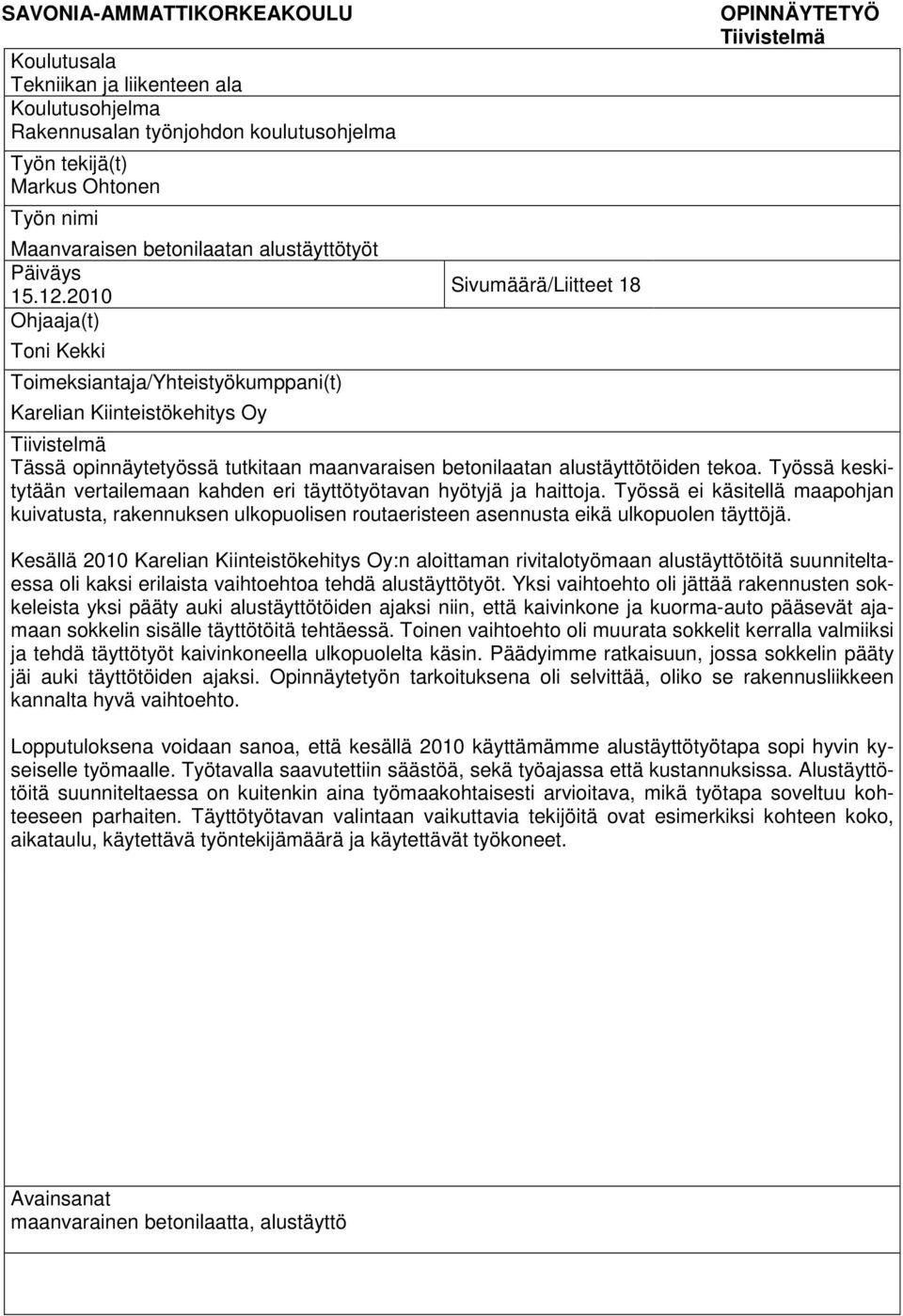 SAVONIA-AMMATTIKORKEAKOULU

OPINNÄYTETYÖ
Tiivistelmä

Koulutusala
Tekniikan ja liikenteen ala
Koulutusohjelma
Rakennusalan työnjohdon koulutusohjelma
Työn tekijä(t)
Markus Ohtonen
Työn nimi
Maanvaraisen betonilaatan alustäyttötyöt
Päiväys
15.12.2010

Sivumäärä/Liitteet 18

Ohjaaja(t)
Toni Kekki
Toimeksiantaja/Yhteistyökumppani(t)
Karelian Kiinteistökehitys Oy
Tiivistelmä
Tässä opinnäytetyössä tutkitaan maanvaraisen betonilaatan alustäyttötöiden tekoa. Työssä keskitytään vertailemaan kahden eri täyttötyötavan hyötyjä ja haittoja. Työssä ei käsitellä maapohjan kuivatusta, rakennuksen ulkopuolisen routaeristeen asennusta eikä ulkopuolen täyttöjä.

Kesällä 2010 Karelian Kiinteistökehitys Oy:n aloittaman rivitalotyömaan alustäyttötöitä suunniteltaessa oli kaksi erilaista vaihtoehtoa tehdä alustäyttötyöt. Yksi vaihtoehto oli jättää rakennusten sokkeleista yksi pääty auki alustäyttötöiden ajaksi niin, että kaivinkone ja kuorma-auto pääsevät ajamaan sokkelin sisälle täyttötöitä tehtäessä. Toinen vaihtoehto oli muurata sokkelit kerralla valmiiksi ja tehdä täyttötyöt kaivinkoneella ulkopuolelta käsin. Päädyimme ratkaisuun, jossa sokkelin pääty jäi auki täyttötöiden ajaksi. Opinnäytetyön tarkoituksena oli selvittää, oliko se rakennusliikkeen kannalta hyvä vaihtoehto.

Lopputuloksena voidaan sanoa, että kesällä 2010 käyttämämme alustäyttötyötapa sopi hyvin kyseiselle työmaalle. Työtavalla saavutettiin säästöä, sekä työajassa että kustannuksissa. Alustäyttötöitä suunniteltaessa on kuitenkin aina työmaakohtaisesti arvioitava, mikä työtapa soveltuu kohteeseen parhaiten. Täyttötyötavan valintaan vaikuttavia tekijöitä ovat esimerkiksi kohteen koko, aikataulu, käytettävä työntekijämäärä ja käytettävät työkoneet.

Avainsanat
maanvarainen betonilaatta, alustäyttö